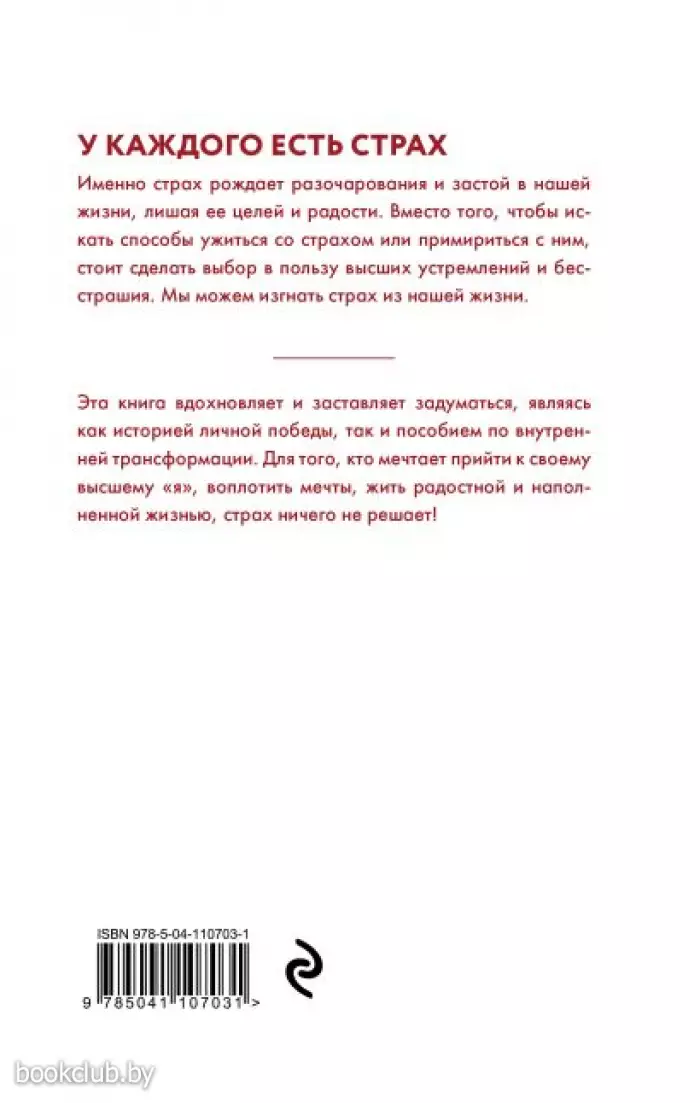 У КАЖДОГО ЕСТЬ СТРАХ

Именно страх рождает разочарования и застой в нашей жизни, лишая ее целей и радости. Вместо того, чтобы искать способы ужиться со страхом или примириться с ним, стоит сделать выбор в пользу высших устремлений и бесстрашия. Мы можем изгнать страх из нашей жизни.

Эта книга вдохновляет и заставляет задуматься, являясь как историей личной победы, так и пособием по внутренней трансформации. Для того, кто мечтает прийти к своему высшему «я», воплотить мечты, жить радостной и наполненной жизнью, страх ничего не решает!

ISBN 978-5-04-110703-1

9 785041 107031 >

bookclub.by